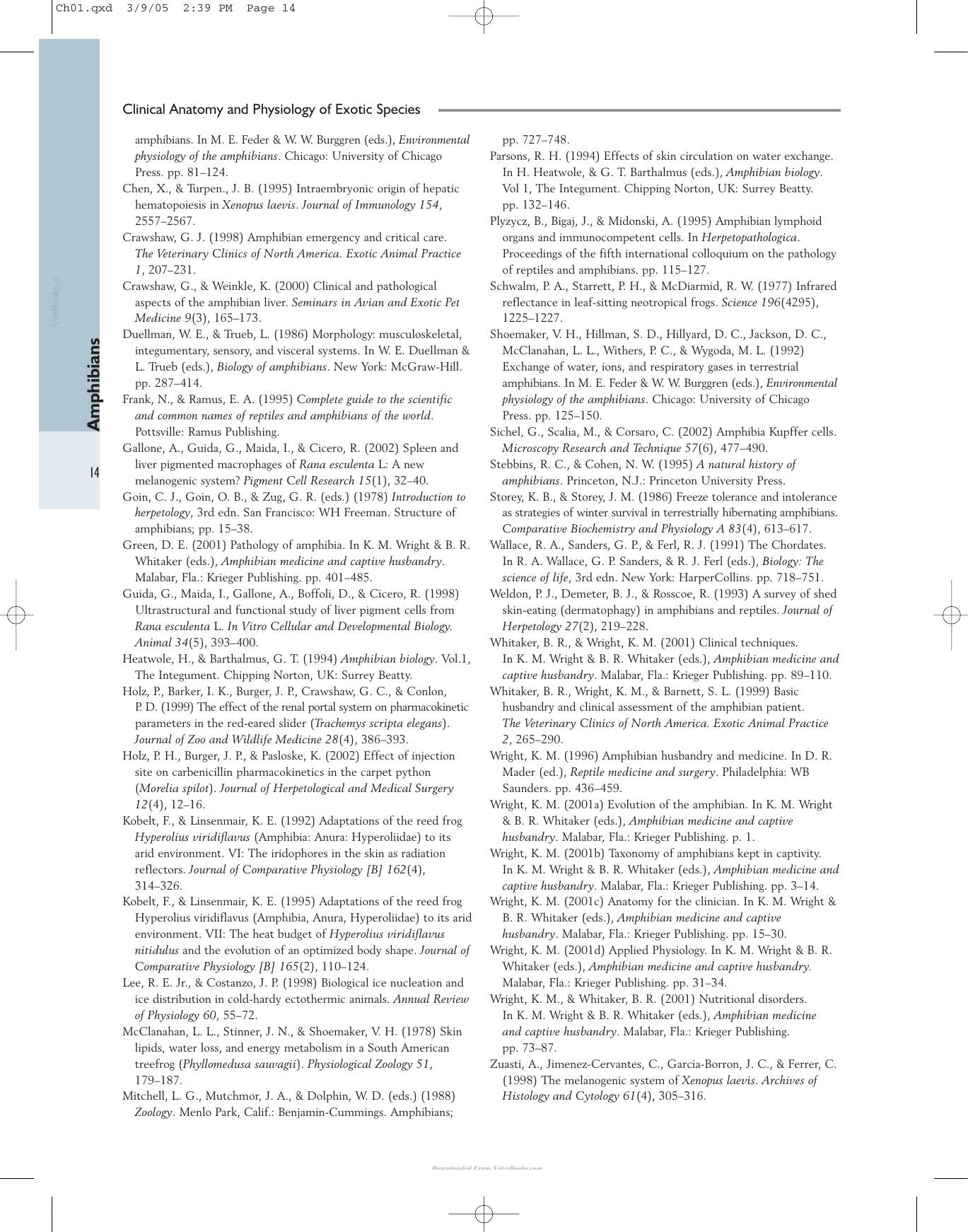 Ch01.qxd 3/9/05 2:39 PM Page 14

Clinical Anatomy and Physiology of Exotic Species

Amphibians

14

amphibians. In M. E. Feder & W. W. Burggren (eds.), Environmental physiology of the amphibians. Chicago: University of Chicago Press. pp. 81–124.

Chen, X., & Turpen., J. B. (1995) Intraembryonic origin of hepatic hematopoiesis in Xenopus laevis. Journal of Immunology 154, 2557–2567.

Crawshaw, G. J. (1998) Amphibian emergency and critical care. The Veterinary Clinics of North America. Exotic Animal Practice 1, 207–231.

Crawshaw, G., & Weinkle, K. (2000) Clinical and pathological aspects of the amphibian liver. Seminars in Avian and Exotic Pet Medicine 9(3), 165–173.

Duellman, W. E., & Trueb, L. (1986) Morphology: musculoskeletal, integumentary, sensory, and visceral systems. In W. E. Duellman & L. Trueb (eds.), Biology of amphibians. New York: McGraw-Hill. pp. 287–414.

Frank, N., & Ramus, E. A. (1995) Complete guide to the scientific and common names of reptiles and amphibians of the world. Pottsville: Ramus Publishing.

Gallone, A., Guida, G., Maida, I., & Cicero, R. (2002) Spleen and liver pigmented macrophages of Rana esculenta L: A new melanogenic system? Pigment Cell Research 15(1), 32–40.

Goin, C. J., Goin, O. B., & Zug, G. R. (eds.) (1978) Introduction to herpetology, 3rd edn. San Francisco: WH Freeman. Structure of amphibians; pp. 15–38.

Green, D. E. (2001) Pathology of amphibia. In K. M. Wright & B. R. Whitaker (eds.), Amphibian medicine and captive husbandry. Malabar, Fla.: Krieger Publishing. pp. 401–485.

Guida, G., Maida, I., Gallone, A., Boffoli, D., & Cicero, R. (1998) Ultrastructural and functional study of liver pigment cells from Rana esculenta L. In Vitro Cellular and Developmental Biology. Animal 34(5), 393–400.

Heatwole, H., & Barthalmus, G. T. (1994) Amphibian biology. Vol.1, The Integument. Chipping Norton, UK: Surrey Beatty.

Holz, P., Barker, I. K., Burger, J. P., Crawshaw, G. C., & Conlon, P. D. (1999) The effect of the renal portal system on pharmacokinetic parameters in the red-eared slider (Trachemys scripta elegans). Journal of Zoo and Wildlife Medicine 28(4), 386–393.

Holz, P. H., Burger, J. P., & Pasloske, K. (2002) Effect of injection site on carbenicillin pharmacokinetics in the carpet python (Morelia spilot). Journal of Herpetological and Medical Surgery 12(4), 12–16.

Kobelt, F., & Linsenmair, K. E. (1992) Adaptations of the reed frog Hyperolius viridiflavus (Amphibia: Anura: Hyperoliidae) to its arid environment. VI: The iridophores in the skin as radiation reflectors. Journal of Comparative Physiology [B] 162(4), 314–326.

Kobelt, F., & Linsenmair, K. E. (1995) Adaptations of the reed frog Hyperolius viridiflavus (Amphibia, Anura, Hyperoliidae) to its arid environment. VII: The heat budget of Hyperolius viridiflavus nitidulus and the evolution of an optimized body shape. Journal of Comparative Physiology [B] 165(2), 110–124.

Lee, R. E. Jr., & Costanzo, J. P. (1998) Biological ice nucleation and ice distribution in cold-hardy ectothermic animals. Annual Review of Physiology 60, 55–72.

McClanahan, L. L., Stinner, J. N., & Shoemaker, V. H. (1978) Skin lipids, water loss, and energy metabolism in a South American treefrog (Phyllomedusa sauvagii). Physiological Zoology 51, 179–187.

Mitchell, L. G., Mutchmor, J. A., & Dolphin, W. D. (eds.) (1988) Zoology. Menlo Park, Calif.: Benjamin-Cummings. Amphibians; pp. 727–748.

Parsons, R. H. (1994) Effects of skin circulation on water exchange. In H. Heatwole, & G. T. Barthalmus (eds.), Amphibian biology. Vol 1, The Integument. Chipping Norton, UK: Surrey Beatty. pp. 132–146.

Plyzycz, B., Bigaj, J., & Midonski, A. (1995) Amphibian lymphoid organs and immunocompetent cells. In Herpetopathologica. Proceedings of the fifth international colloquium on the pathology of reptiles and amphibians. pp. 115–127.

Schwalm, P. A., Starrett, P. H., & McDiarmid, R. W. (1977) Infrared reflectance in leaf-sitting neotropical frogs. Science 196(4295), 1225–1227.

Shoemaker, V. H., Hillman, S. D., Hillyard, D. C., Jackson, D. C., McClanahan, L. L., Withers, P. C., & Wygoda, M. L. (1992) Exchange of water, ions, and respiratory gases in terrestrial amphibians. In M. E. Feder & W. W. Burggren (eds.), Environmental physiology of the amphibians. Chicago: University of Chicago Press. pp. 125–150.

Sichel, G., Scalia, M., & Corsaro, C. (2002) Amphibia Kupffer cells. Microscopy Research and Technique 57(6), 477–490.

Stebbins, R. C., & Cohen, N. W. (1995) A natural history of amphibians. Princeton, N.J.: Princeton University Press.

Storey, K. B., & Storey, J. M. (1986) Freeze tolerance and intolerance as strategies of winter survival in terrestrially hibernating amphibians. Comparative Biochemistry and Physiology A 83(4), 613–617.

Wallace, R. A., Sanders, G. P., & Ferl, R. J. (1991) The Chordates. In R. A. Wallace, G. P. Sanders, & R. J. Ferl (eds.), Biology: The science of life, 3rd edn. New York: HarperCollins. pp. 718–751.

Weldon, P. J., Demeter, B. J., & Rosscoe, R. (1993) A survey of shed skin-eating (dermatophagy) in amphibians and reptiles. Journal of Herpetology 27(2), 219–228.

Whitaker, B. R., & Wright, K. M. (2001) Clinical techniques. In K. M. Wright & B. R. Whitaker (eds.), Amphibian medicine and captive husbandry. Malabar, Fla.: Krieger Publishing. pp. 89–110.

Whitaker, B. R., Wright, K. M., & Barnett, S. L. (1999) Basic husbandry and clinical assessment of the amphibian patient. The Veterinary Clinics of North America. Exotic Animal Practice 2, 265–290.

Wright, K. M. (1996) Amphibian husbandry and medicine. In D. R. Mader (ed.), Reptile medicine and surgery. Philadelphia: WB Saunders. pp. 436–459.

Wright, K. M. (2001a) Evolution of the amphibian. In K. M. Wright & B. R. Whitaker (eds.), Amphibian medicine and captive husbandry. Malabar, Fla.: Krieger Publishing. p. 1.

Wright, K. M. (2001b) Taxonomy of amphibians kept in captivity. In K. M. Wright & B. R. Whitaker (eds.), Amphibian medicine and captive husbandry. Malabar, Fla.: Krieger Publishing. pp. 3–14.

Wright, K. M. (2001c) Anatomy for the clinician. In K. M. Wright & B. R. Whitaker (eds.), Amphibian medicine and captive husbandry. Malabar, Fla.: Krieger Publishing. pp. 15–30.

Wright, K. M. (2001d) Applied Physiology. In K. M. Wright & B. R. Whitaker (eds.), Amphibian medicine and captive husbandry. Malabar, Fla.: Krieger Publishing. pp. 31–34.

Wright, K. M., & Whitaker, B. R. (2001) Nutritional disorders. In K. M. Wright & B. R. Whitaker (eds.), Amphibian medicine and captive husbandry. Malabar, Fla.: Krieger Publishing. pp. 73–87.

Zuasti, A., Jimenez-Cervantes, C., Garcia-Borron, J. C., & Ferrer, C. (1998) The melanogenic system of Xenopus laevis. Archives of Histology and Cytology 61(4), 305–316.

VetBooks.ir

Downloaded From Vet-eBooks.com